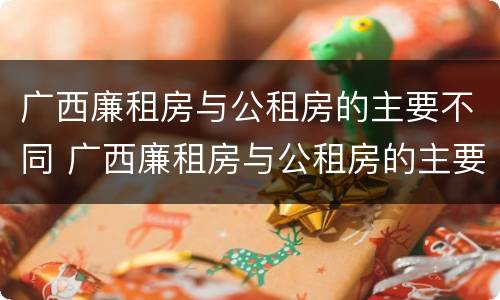 广西廉租房与公租房的主要不同 广西廉租房与公租房的主要